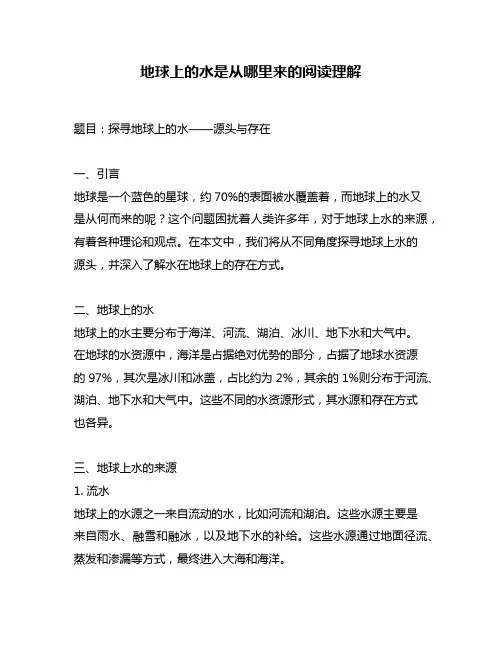 地球上的水是从哪里来的阅读理解

题目：探寻地球上的水——源头与存在

一、引言
地球是一个蓝色的星球，约 70%的表面被水覆盖着，而地球上的水又是从何而来的呢？这个问题困扰着人类许多年，对于地球上水的来源，有着各种理论和观点。在本文中，我们将从不同角度探寻地球上水的源头，并深入了解水在地球上的存在方式。

二、地球上的水
地球上的水主要分布于海洋、河流、湖泊、冰川、地下水和大气中。在地球的水资源中，海洋是占据绝对优势的部分，占据了地球水资源的 97%，其次是冰川和冰盖，占比约为 2%，其余的 1%则分布于河流、湖泊、地下水和大气中。这些不同的水资源形式，其水源和存在方式也各异。

三、地球上水的来源
1. 流水
地球上的水源之一来自流动的水，比如河流和湖泊。这些水源主要是来自雨水、融雪和融冰，以及地下水的补给。这些水源通过地面径流、蒸发和渗漏等方式，最终进入大海和海洋。